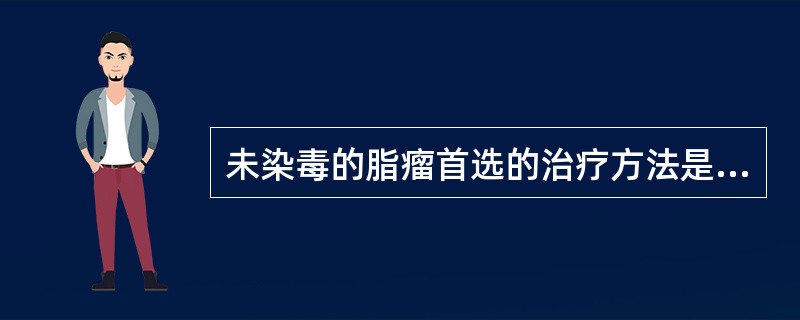 未染毒的脂瘤首选的治疗方法是...